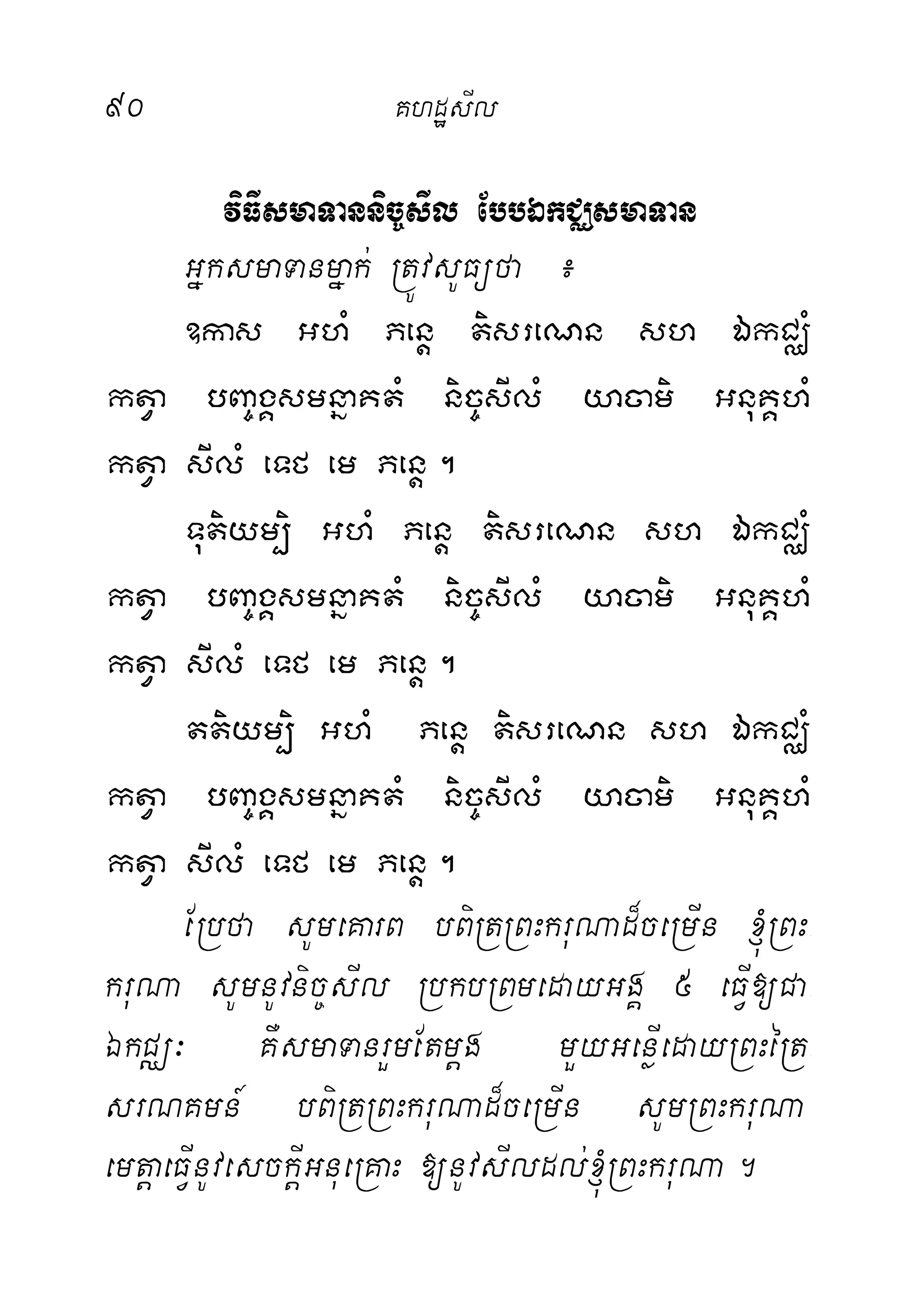 ៩០ គហដ្ឋសីល

វិធីសមាទាននិច្ចសីល បែបឯកជ្ឈសមាទាន

អ្នកសមាទានម្នាក់ ត្រូវសូធ្យថា ៖

ឱកាស អហំ ភន្តេ តិសរណេន សហ ឯកជ្ឈំ កត្វា បញ្ចង្គសមន្នាគតំ និច្ចសីលំ យាចាមិ អនុគ្គហំ កត្វា សីលំ ទេថ មេ ភន្តេ ។

ទុតិយម្បិ អហំ ភន្តេ តិសរណេន សហ ឯកជ្ឈំ កត្វា បញ្ចង្គសមន្នាគតំ និច្ចសីលំ យាចាមិ អនុគ្គហំ កត្វា សីលំ ទេថ មេ ភន្តេ ។

តតិយម្បិ អហំ ភន្តេ តិសរណេន សហ ឯកជ្ឈំ កត្វា បញ្ចង្គសមន្នាគតំ និច្ចសីលំ យាចាមិ អនុគ្គហំ កត្វា សីលំ ទេថ មេ ភន្តេ ។

ប្រែថា សូមគោរព បពិត្រព្រះករុណាដ៏ចម្រើន ខ្ញុំព្រះករុណា សូមនូវនិច្ចសីល ប្រកបព្រមដោយអង្គ ៥ ធ្វើឱ្យជាឯកជ្ឈៈ គឺសមាទានរួមតែម្តង មួយអន្លើដោយព្រះត្រៃសរណគមន៍ បពិត្រព្រះករុណាដ៏ចម្រើន សូមព្រះករុណាមេត្តាធ្វើនូវសេចក្តីអនុគ្រោះ ឱ្យនូវសីលដល់ខ្ញុំព្រះករុណា ។